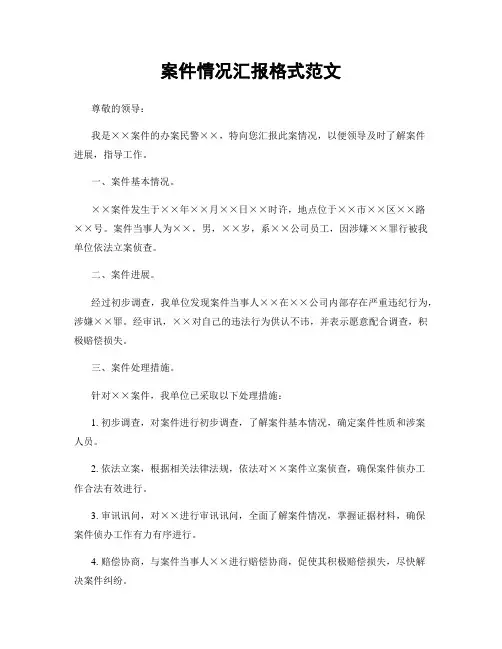 案件情况汇报格式范文

尊敬的领导：

我是××案件的办案民警××，特向您汇报此案情况，以便领导及时了解案件进展，指导工作。

一、案件基本情况。

××案件发生于××年××月××日××时许，地点位于××市××区××路××号。案件当事人为××，男，××岁，系××公司员工，因涉嫌××罪行被我单位依法立案侦查。

二、案件进展。

经过初步调查，我单位发现案件当事人××在××公司内部存在严重违纪行为，涉嫌××罪。经审讯，××对自己的违法行为供认不讳，并表示愿意配合调查，积极赔偿损失。

三、案件处理措施。

针对××案件，我单位已采取以下处理措施：

1. 初步调查，对案件进行初步调查，了解案件基本情况，确定案件性质和涉案人员。

2. 依法立案，根据相关法律法规，依法对××案件立案侦查，确保案件侦办工作合法有效进行。

3. 审讯讯问，对××进行审讯讯问，全面了解案件情况，掌握证据材料，确保案件侦办工作有力有序进行。

4. 赔偿协商，与案件当事人××进行赔偿协商，促使其积极赔偿损失，尽快解决案件纠纷。